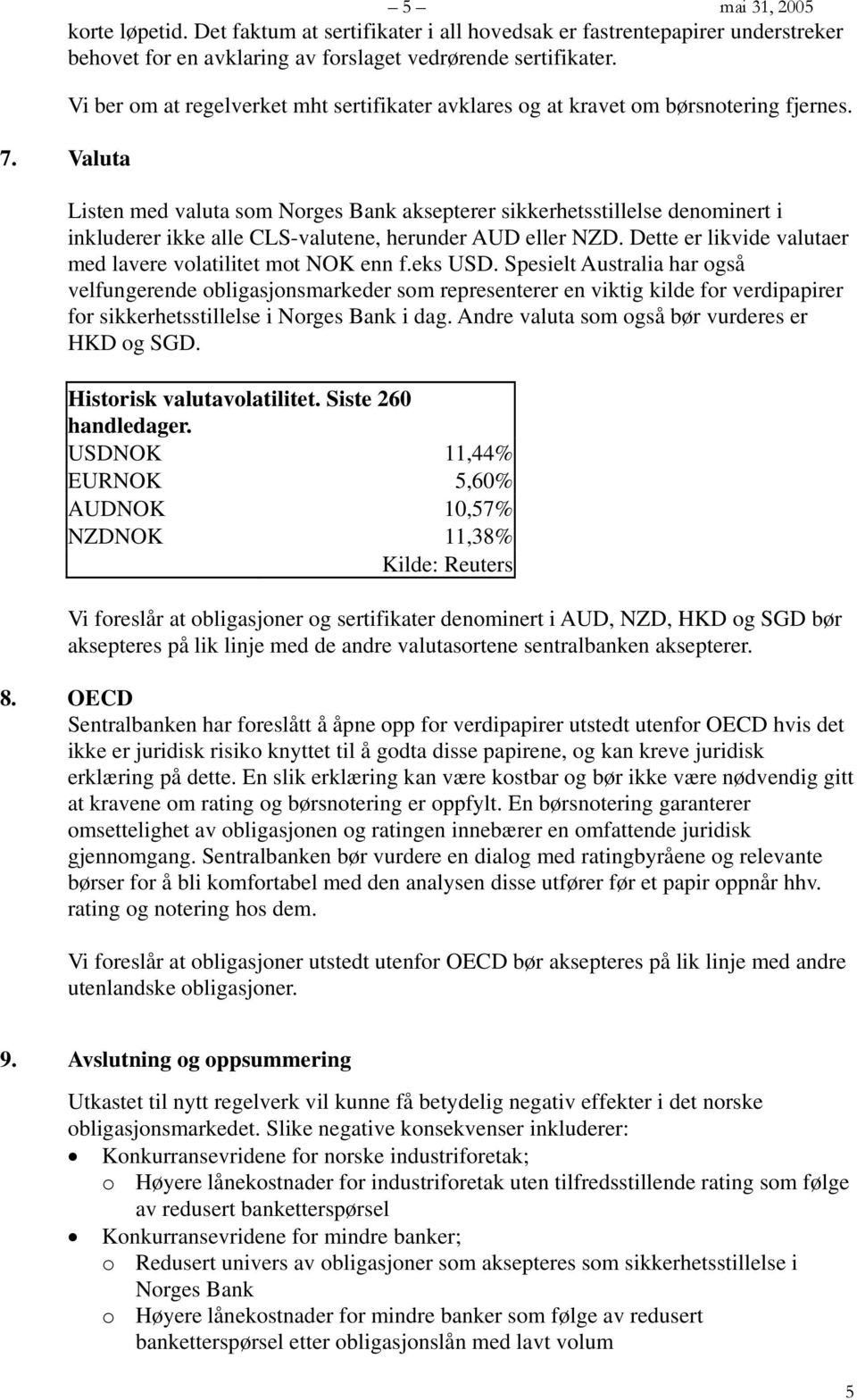 – 5 – mai 31, 2005

korte løpetid. Det faktum at sertifikater i all hovedsak er fastrentepapirer understreker behovet for en avklaring av forslaget vedrørende sertifikater.

Vi ber om at regelverket mht sertifikater avklares og at kravet om børsnotering fjernes.

7. Valuta

Listen med valuta som Norges Bank aksepterer sikkerhetsstillelse denominert i inkluderer ikke alle CLS-valutene, herunder AUD eller NZD. Dette er likvide valutaer med lavere volatilitet mot NOK enn f.eks USD. Spesielt Australia har også velfungerende obligasjonsmarkeder som representerer en viktig kilde for verdipapirer for sikkerhetsstillelse i Norges Bank i dag. Andre valuta som også bør vurderes er HKD og SGD.

| Historisk valutavolatilitet. Siste 260 handledager. | |
|---|---|
| USDNOK | 11,44% |
| EURNOK | 5,60% |
| AUDNOK | 10,57% |
| NZDNOK | 11,38% |
| | Kilde: Reuters |

Vi foreslår at obligasjoner og sertifikater denominert i AUD, NZD, HKD og SGD bør aksepteres på lik linje med de andre valutasortene sentralbanken aksepterer.

8. OECD
Sentralbanken har foreslått å åpne opp for verdipapirer utstedt utenfor OECD hvis det ikke er juridisk risiko knyttet til å godta disse papirene, og kan kreve juridisk erklæring på dette. En slik erklæring kan være kostbar og bør ikke være nødvendig gitt at kravene om rating og børsnotering er oppfylt. En børsnotering garanterer omsettelighet av obligasjonen og ratingen innebærer en omfattende juridisk gjennomgang. Sentralbanken bør vurdere en dialog med ratingbyråene og relevante børser for å bli komfortabel med den analysen disse utfører før et papir oppnår hhv. rating og notering hos dem.

Vi foreslår at obligasjoner utstedt utenfor OECD bør aksepteres på lik linje med andre utenlandske obligasjoner.

9. Avslutning og oppsummering

Utkastet til nytt regelverk vil kunne få betydelig negativ effekter i det norske obligasjonsmarkedet. Slike negative konsekvenser inkluderer:
• Konkurransevridene for norske industriforetak;
o Høyere lånekostnader for industriforetak uten tilfredsstillende rating som følge av redusert banketterspørsel
• Konkurransevridene for mindre banker;
o Redusert univers av obligasjoner som aksepteres som sikkerhetsstillelse i Norges Bank
o Høyere lånekostnader for mindre banker som følge av redusert banketterspørsel etter obligasjonslån med lavt volum

5